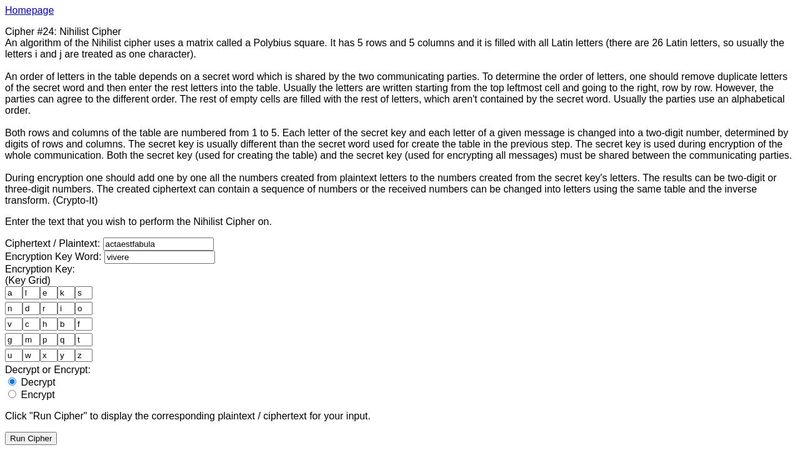 Homepage

Cipher #24: Nihilist Cipher
An algorithm of the Nihilist cipher uses a matrix called a Polybius square. It has 5 rows and 5 columns and it is filled with all Latin letters (there are 26 Latin letters, so usually the letters i and j are treated as one character).

An order of letters in the table depends on a secret word which is shared by the two communicating parties. To determine the order of letters, one should remove duplicate letters of the secret word and then enter the rest letters into the table. Usually the letters are written starting from the top leftmost cell and going to the right, row by row. However, the parties can agree to the different order. The rest of empty cells are filled with the rest of letters, which aren't contained by the secret word. Usually the parties use an alphabetical order.

Both rows and columns of the table are numbered from 1 to 5. Each letter of the secret key and each letter of a given message is changed into a two-digit number, determined by digits of rows and columns. The secret key is usually different than the secret word used for create the table in the previous step. The secret key is used during encryption of the whole communication. Both the secret key (used for creating the table) and the secret key (used for encrypting all messages) must be shared between the communicating parties.

During encryption one should add one by one all the numbers created from plaintext letters to the numbers created from the secret key's letters. The results can be two-digit or three-digit numbers. The created ciphertext can contain a sequence of numbers or the received numbers can be changed into letters using the same table and the inverse transform. (Crypto-It)

Enter the text that you wish to perform the Nihilist Cipher on.

Ciphertext / Plaintext: actaestfabula
Encryption Key Word: vivere
Encryption Key:
(Key Grid)

| a | l | e | k | s |
|---|---|---|---|---|
| n | d | r | i | o |
| v | c | h | b | f |
| g | m | p | q | t |
| u | w | x | y | z |

Decrypt or Encrypt:
Decrypt
Encrypt

Click "Run Cipher" to display the corresponding plaintext / ciphertext for your input.

Run Cipher